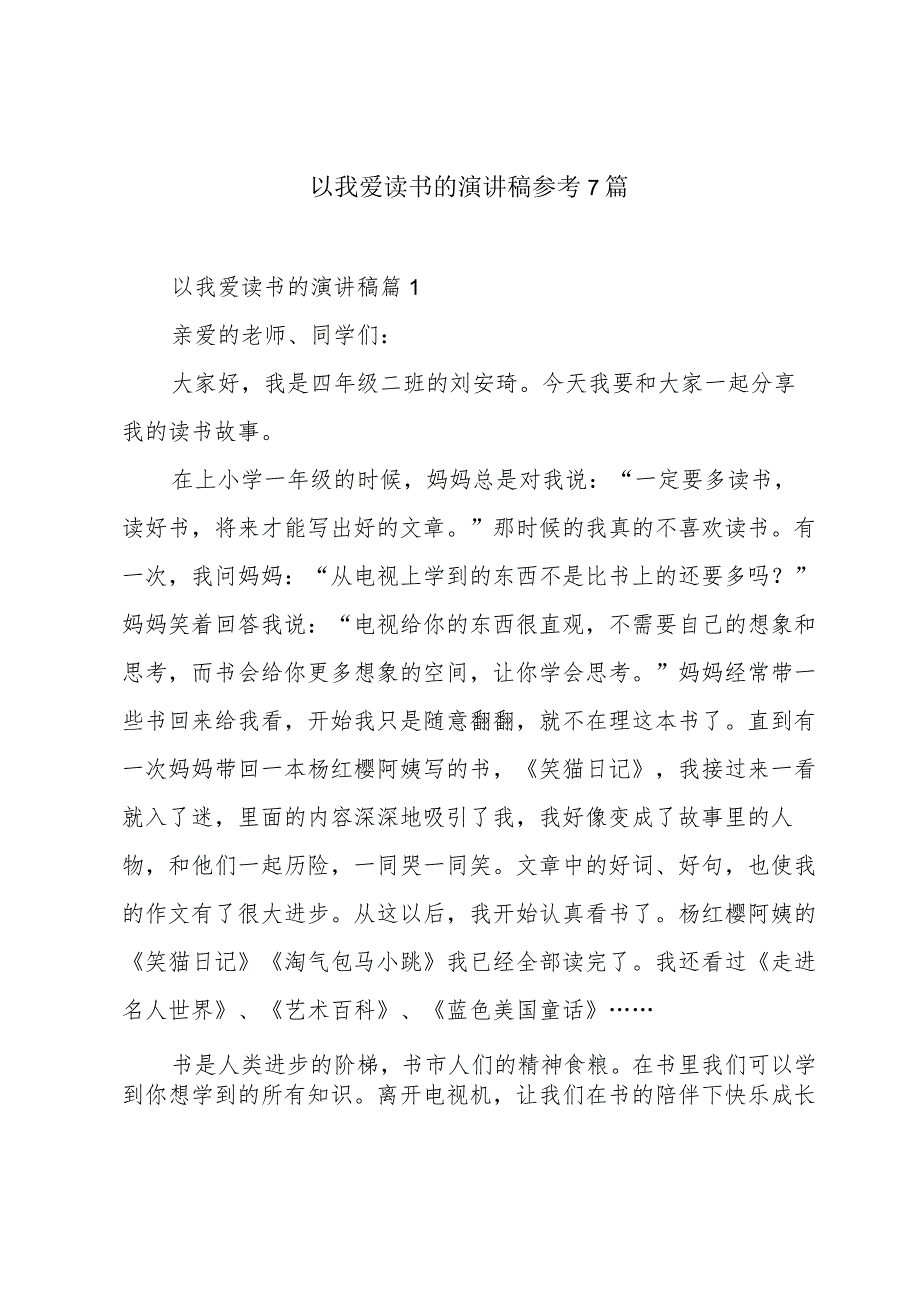 以我爱读书的演讲稿参考7篇

以我爱读书的演讲稿篇1

亲爱的老师、同学们：

大家好，我是四年级二班的刘安琦。今天我要和大家一起分享我的读书故事。

在上小学一年级的时候，妈妈总是对我说：“一定要多读书，读好书，将来才能写出好的文章。”那时候的我真的不喜欢读书。有一次，我问妈妈：“从电视上学到的东西不是比书上的还要多吗？”妈妈笑着回答我说：“电视给你的东西很直观，不需要自己的想象和思考，而书会给你更多想象的空间，让你学会思考。”妈妈经常带一些书回来给我看，开始我只是随意翻翻，就不在理这本书了。直到有一次妈妈带回一本杨红樱阿姨写的书，《笑猫日记》，我接过来一看就入了迷，里面的内容深深地吸引了我，我好像变成了故事里的人物，和他们一起历险，一同哭一同笑。文章中的好词、好句，也使我的作文有了很大进步。从这以后，我开始认真看书了。杨红樱阿姨的《笑猫日记》《淘气包马小跳》我已经全部读完了。我还看过《走进名人世界》、《艺术百科》、《蓝色美国童话》……

书是人类进步的阶梯，书市人们的精神食粮。在书里我们可以学到你想学到的所有知识。离开电视机，让我们在书的陪伴下快乐成长